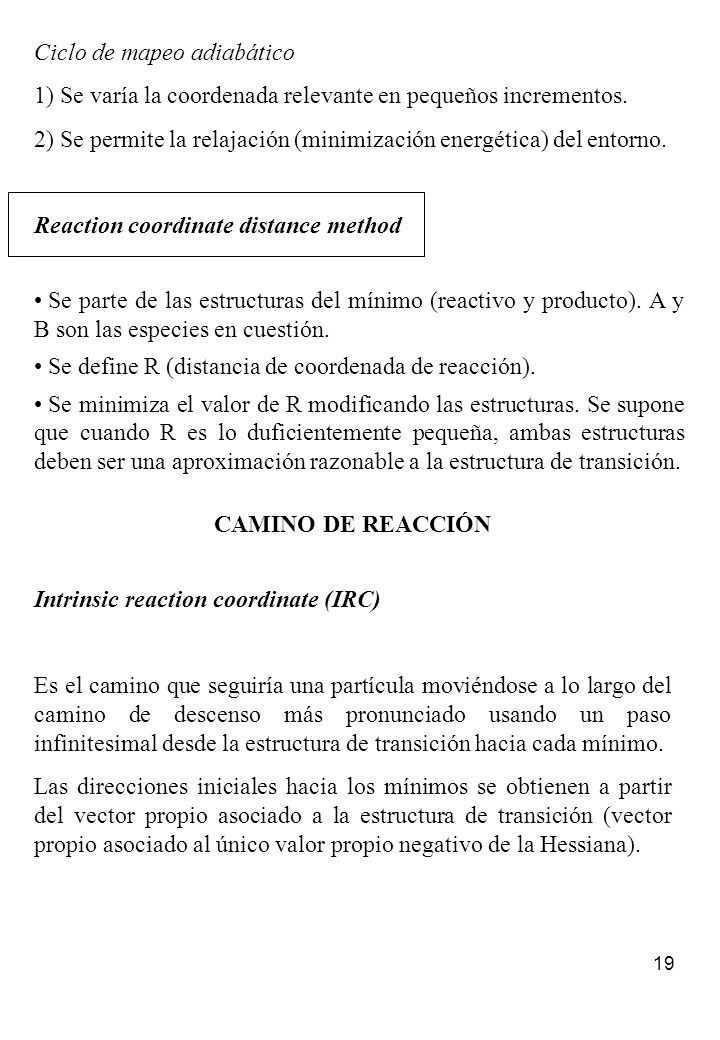 Ciclo de mapeo adiabático

1) Se varía la coordenada relevante en pequeños incrementos.

2) Se permite la relajación (minimización energética) del entorno.

Reaction coordinate distance method

• Se parte de las estructuras del mínimo (reactivo y producto). A y B son las especies en cuestión.

• Se define R (distancia de coordenada de reacción).

• Se minimiza el valor de R modificando las estructuras. Se supone que cuando R es lo duficientemente pequeña, ambas estructuras deben ser una aproximación razonable a la estructura de transición.

CAMINO DE REACCIÓN

Intrinsic reaction coordinate (IRC)

Es el camino que seguiría una partícula moviéndose a lo largo del camino de descenso más pronunciado usando un paso infinitesimal desde la estructura de transición hacia cada mínimo.

Las direcciones iniciales hacia los mínimos se obtienen a partir del vector propio asociado a la estructura de transición (vector propio asociado al único valor propio negativo de la Hessiana).

19